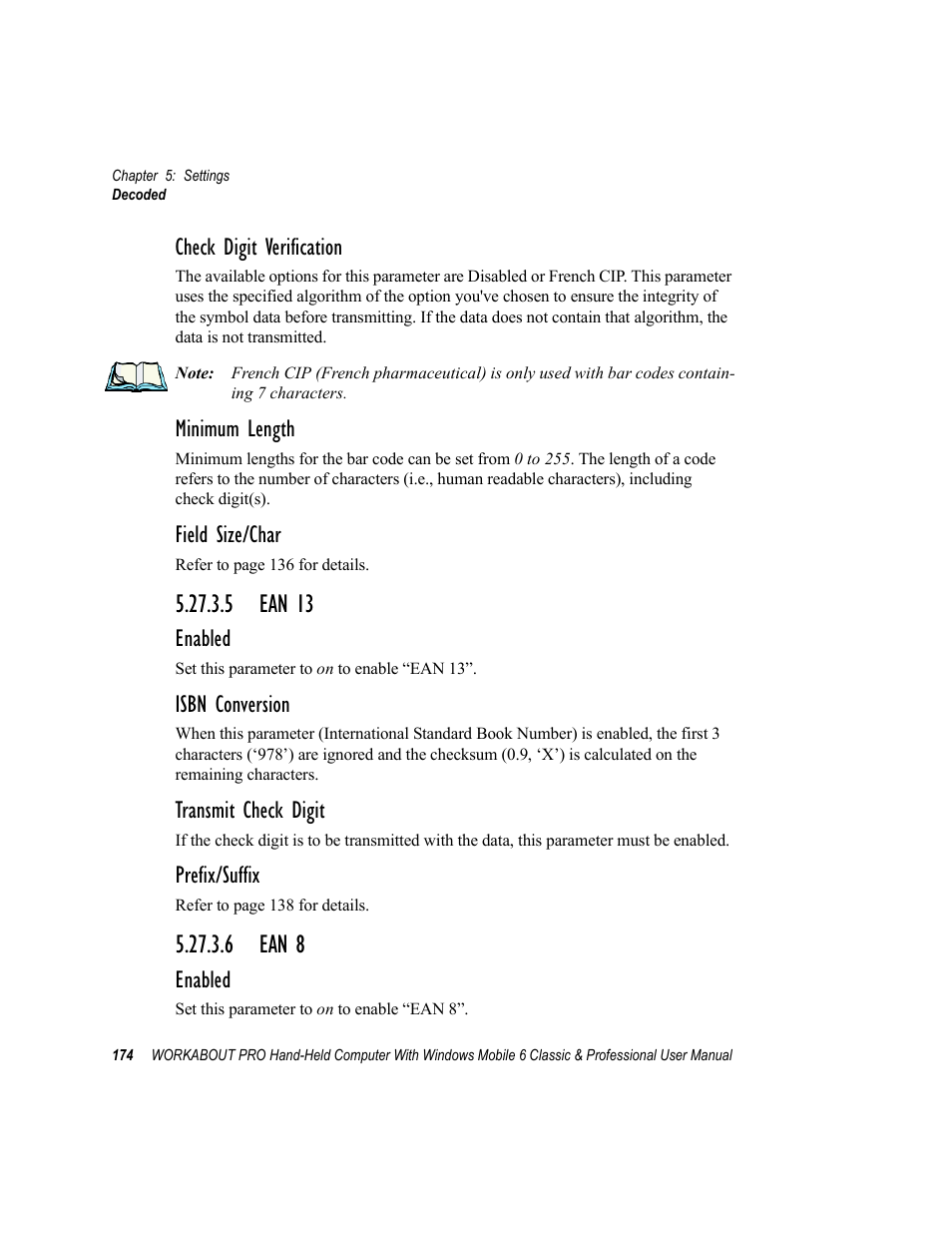 Chapter 5: Settings
Decoded

Check Digit Verification

The available options for this parameter are Disabled or French CIP. This parameter uses the specified algorithm of the option you've chosen to ensure the integrity of the symbol data before transmitting. If the data does not contain that algorithm, the data is not transmitted.

Note: French CIP (French pharmaceutical) is only used with bar codes containing 7 characters.

Minimum Length

Minimum lengths for the bar code can be set from 0 to 255. The length of a code refers to the number of characters (i.e., human readable characters), including check digit(s).

Field Size/Char

Refer to page 136 for details.

5.27.3.5 EAN 13

Enabled

Set this parameter to on to enable “EAN 13”.

ISBN Conversion

When this parameter (International Standard Book Number) is enabled, the first 3 characters (‘978’) are ignored and the checksum (0.9, ‘X’) is calculated on the remaining characters.

Transmit Check Digit

If the check digit is to be transmitted with the data, this parameter must be enabled.

Prefix/Suffix

Refer to page 138 for details.

5.27.3.6 EAN 8

Enabled

Set this parameter to on to enable “EAN 8”.

174 WORKABOUT PRO Hand-Held Computer With Windows Mobile 6 Classic & Professional User Manual